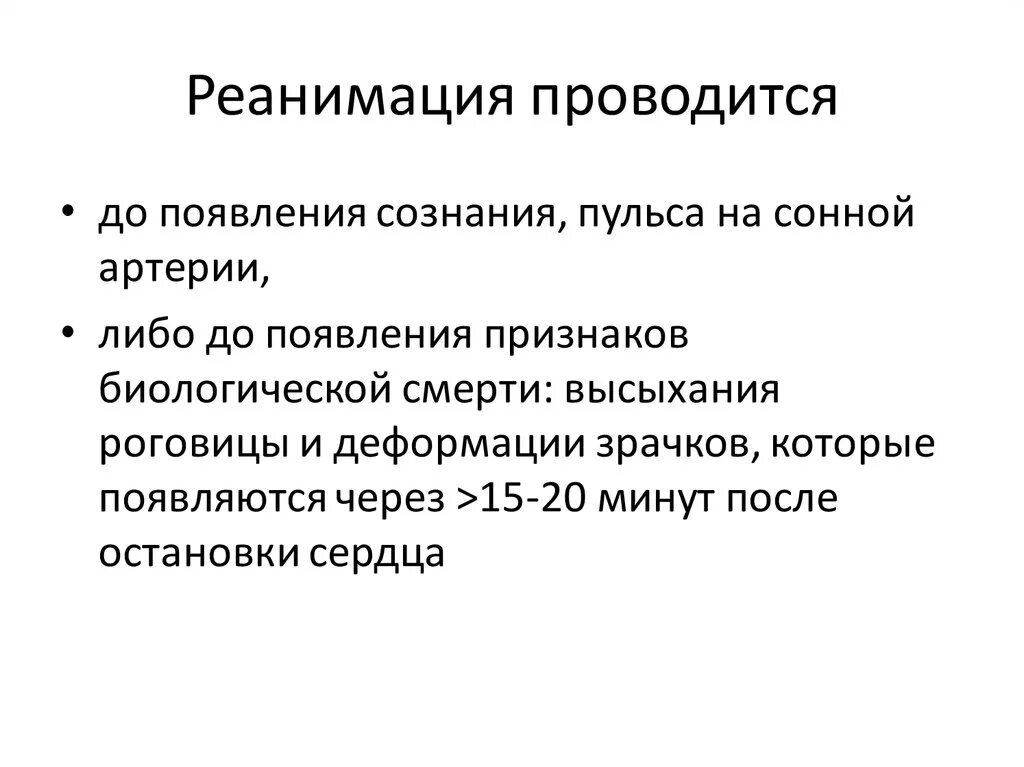 Реанимация проводится

• до появления сознания, пульса на сонной артерии,
• либо до появления признаков биологической смерти: высыхания роговицы и деформации зрачков, которые появляются через >15-20 минут после остановки сердца